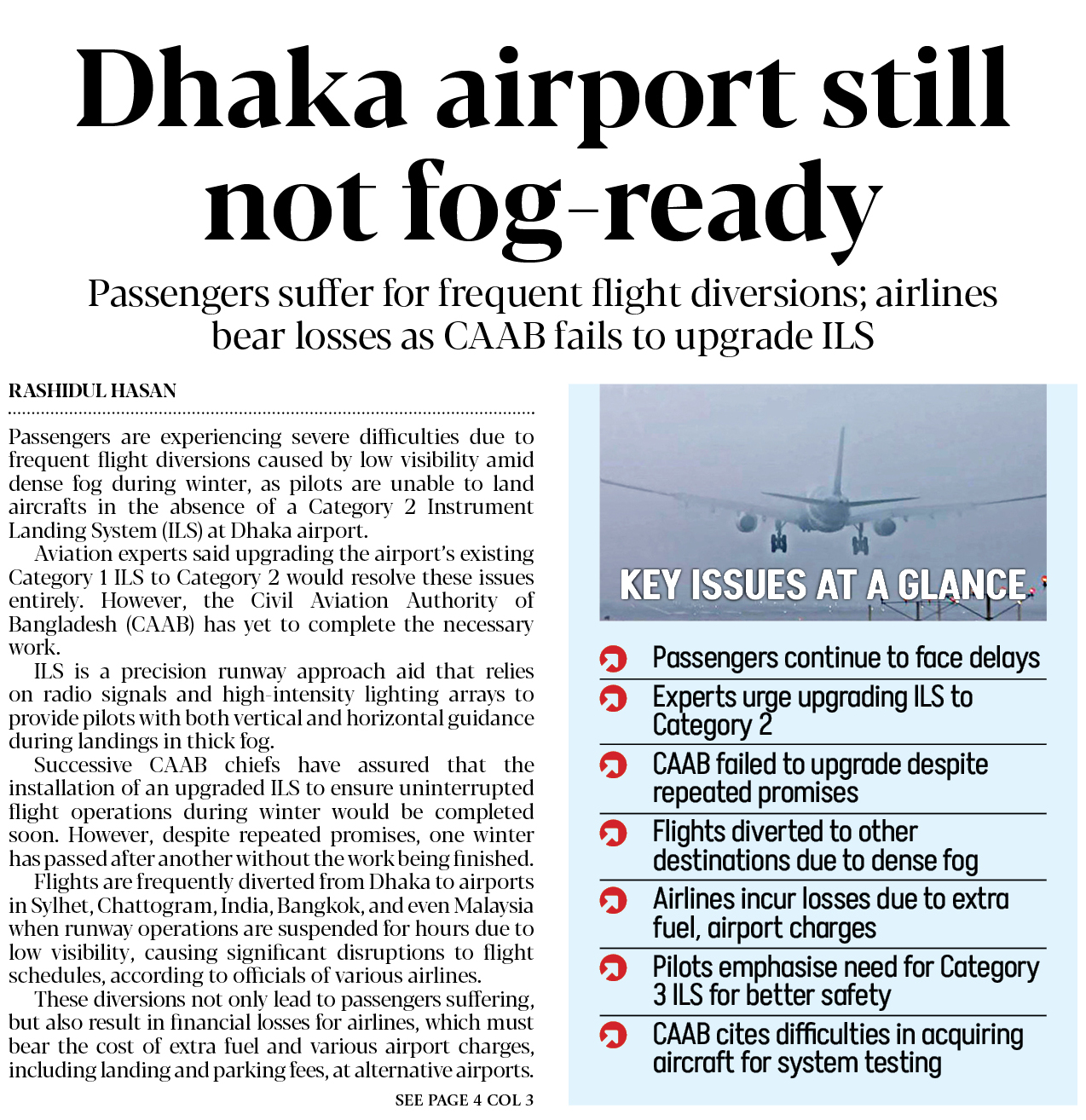 Dhaka airport still not fog-ready

Passengers suffer for frequent flight diversions; airlines bear losses as CAAB fails to upgrade ILS

RASHIDUL HASAN

Passengers are experiencing severe difficulties due to frequent flight diversions caused by low visibility amid dense fog during winter, as pilots are unable to land aircrafts in the absence of a Category 2 Instrument Landing System (ILS) at Dhaka airport.

Aviation experts said upgrading the airport's existing Category 1 ILS to Category 2 would resolve these issues entirely. However, the Civil Aviation Authority of Bangladesh (CAAB) has yet to complete the necessary work.

ILS is a precision runway approach aid that relies on radio signals and high-intensity lighting arrays to provide pilots with both vertical and horizontal guidance during landings in thick fog.

Successive CAAB chiefs have assured that the installation of an upgraded ILS to ensure uninterrupted flight operations during winter would be completed soon. However, despite repeated promises, one winter has passed after another without the work being finished.

Flights are frequently diverted from Dhaka to airports in Sylhet, Chattogram, India, Bangkok, and even Malaysia when runway operations are suspended for hours due to low visibility, causing significant disruptions to flight schedules, according to officials of various airlines.

These diversions not only lead to passengers suffering, but also result in financial losses for airlines, which must bear the cost of extra fuel and various airport charges, including landing and parking fees, at alternative airports.

SEE PAGE 4 COL 3

KEY ISSUES AT A GLANCE

Passengers continue to face delays

Experts urge upgrading ILS to Category 2

CAAB failed to upgrade despite repeated promises

Flights diverted to other destinations due to dense fog

Airlines incur losses due to extra fuel, airport charges

Pilots emphasise need for Category 3 ILS for better safety

CAAB cites difficulties in acquiring aircraft for system testing